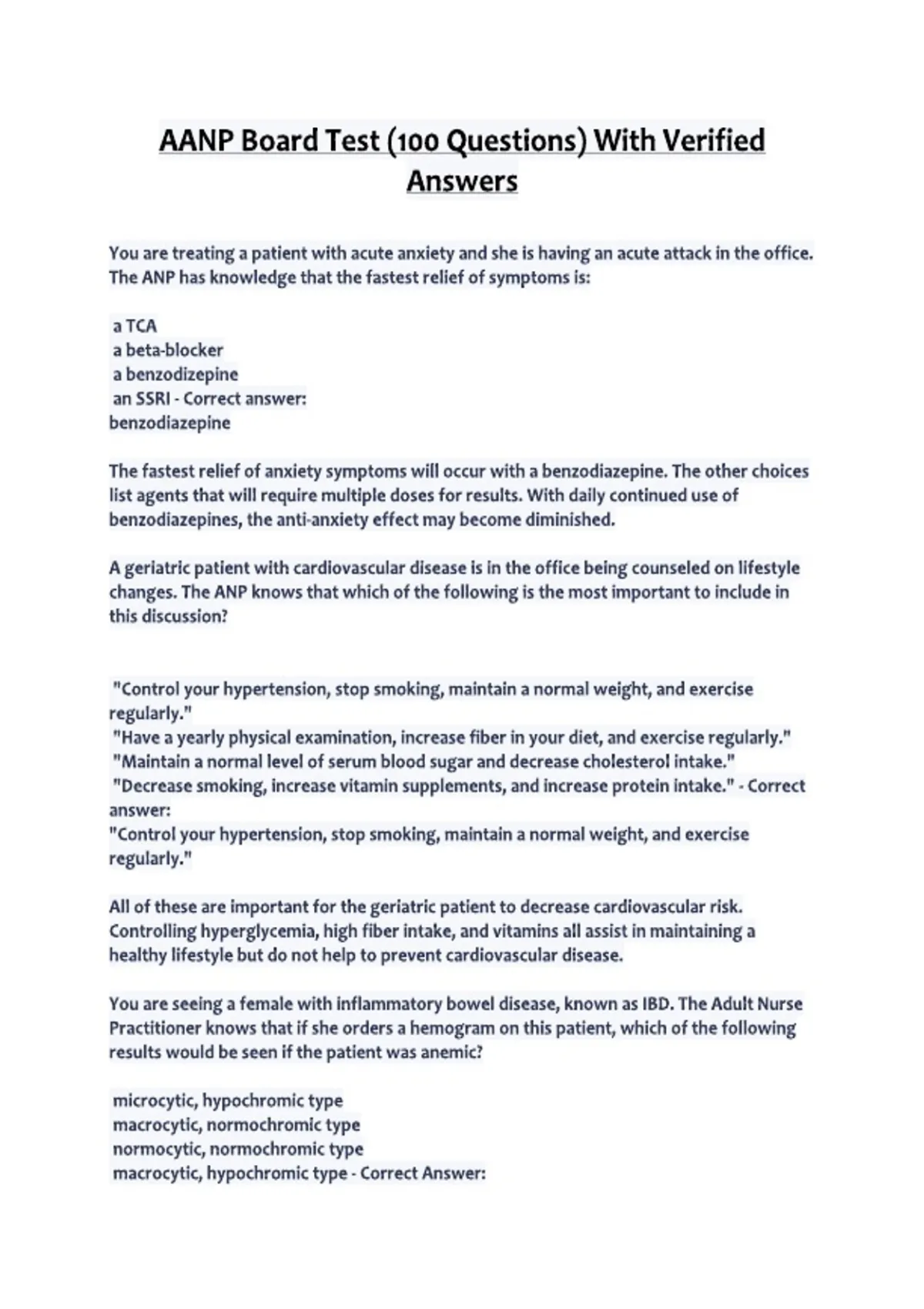 AANP Board Test (100 Questions) With Verified Answers

You are treating a patient with acute anxiety and she is having an acute attack in the office. The ANP has knowledge that the fastest relief of symptoms is:

a TCA
a beta-blocker
a benzodizepine
an SSRI - Correct answer:
benzodiazepine

The fastest relief of anxiety symptoms will occur with a benzodiazepine. The other choices list agents that will require multiple doses for results. With daily continued use of benzodiazepines, the anti-anxiety effect may become diminished.

A geriatric patient with cardiovascular disease is in the office being counseled on lifestyle changes. The ANP knows that which of the following is the most important to include in this discussion?

"Control your hypertension, stop smoking, maintain a normal weight, and exercise regularly."
"Have a yearly physical examination, increase fiber in your diet, and exercise regularly."
"Maintain a normal level of serum blood sugar and decrease cholesterol intake."
"Decrease smoking, increase vitamin supplements, and increase protein intake." - Correct answer:
"Control your hypertension, stop smoking, maintain a normal weight, and exercise regularly."

All of these are important for the geriatric patient to decrease cardiovascular risk. Controlling hyperglycemia, high fiber intake, and vitamins all assist in maintaining a healthy lifestyle but do not help to prevent cardiovascular disease.

You are seeing a female with inflammatory bowel disease, known as IBD. The Adult Nurse Practitioner knows that if she orders a hemogram on this patient, which of the following results would be seen if the patient was anemic?

microcytic, hypochromic type
macrocytic, normochromic type
normocytic, normochromic type
macrocytic, hypochromic type - Correct Answer: